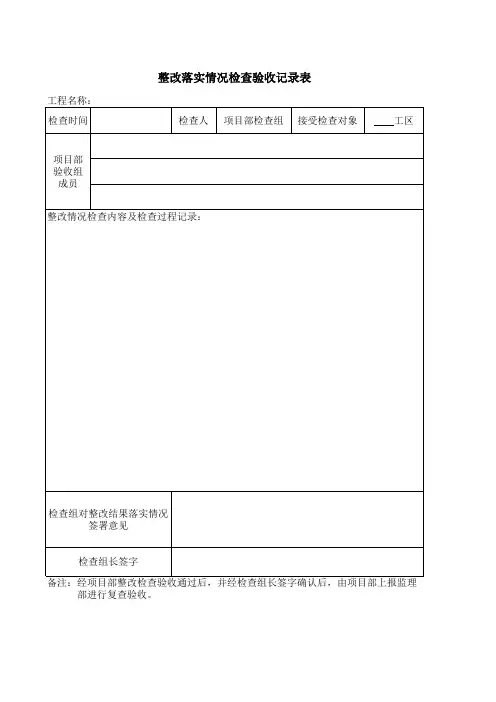 整改落实情况检查验收记录表

工程名称：

| 检查时间 | | 检查人 | 项目部检查组 | 接受检查对象 | ____工区 |
|---|---|---|---|---|---|
| 项目部验收组成员 | | | | | |
| | | | | | |
| | | | | | |
| 整改情况检查内容及检查过程记录： | | | | | |
| 检查组对整改结果落实情况签署意见 | | | | | |
| 检查组长签字 | | | | | |

备注：经项目部整改检查验收通过后，并经检查组长签字确认后，由项目部上报监理部进行复查验收。